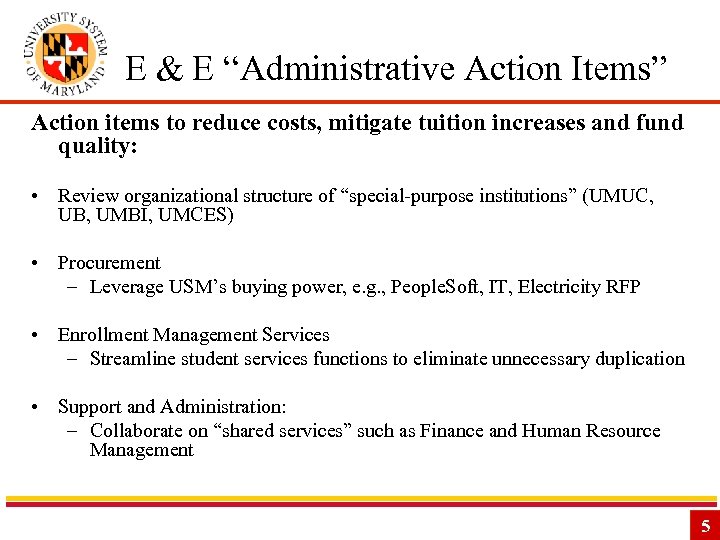 UNIVERSITY SYSTEM OF MARYLAND

E & E “Administrative Action Items”

Action items to reduce costs, mitigate tuition increases and fund quality:

• Review organizational structure of “special-purpose institutions” (UMUC, UB, UMBI, UMCES)

• Procurement
– Leverage USM’s buying power, e.g., PeopleSoft, IT, Electricity RFP

• Enrollment Management Services
– Streamline student services functions to eliminate unnecessary duplication

• Support and Administration:
– Collaborate on “shared services” such as Finance and Human Resource Management

5